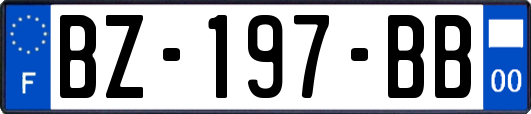 F
BZ-197-BB
00